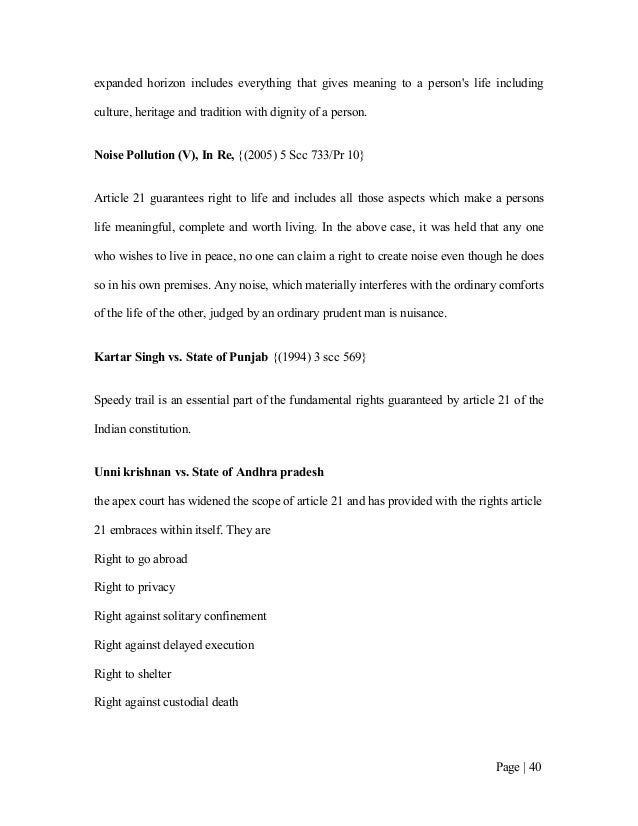 expanded horizon includes everything that gives meaning to a person's life including culture, heritage and tradition with dignity of a person.

Noise Pollution (V), In Re, {(2005) 5 Scc 733/Pr 10}

Article 21 guarantees right to life and includes all those aspects which make a persons life meaningful, complete and worth living. In the above case, it was held that any one who wishes to live in peace, no one can claim a right to create noise even though he does so in his own premises. Any noise, which materially interferes with the ordinary comforts of the life of the other, judged by an ordinary prudent man is nuisance.

Kartar Singh vs. State of Punjab {(1994) 3 scc 569}

Speedy trail is an essential part of the fundamental rights guaranteed by article 21 of the Indian constitution.

Unni krishnan vs. State of Andhra pradesh

the apex court has widened the scope of article 21 and has provided with the rights article 21 embraces within itself. They are

Right to go abroad

Right to privacy

Right against solitary confinement

Right against delayed execution

Right to shelter

Right against custodial death

Page | 40